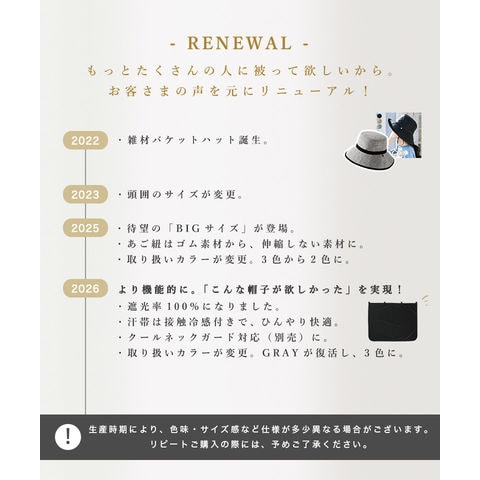 - RENEWAL -

もっとたくさんの人に被って欲しいから。
お客さまの声を元にリニューアル！

2022
・雑材バケットハット誕生。

2023
・頭囲のサイズが変更。

2025
・待望の「BIGサイズ」が登場。
・あご紐はゴム素材から、伸縮しない素材に。
・取り扱いカラーが変更。3色から2色に。

2026
より機能的に。「こんな帽子が欲しかった」を実現！
・遮光率100%になりました。
・汗帯は接触冷感付きで、ひんやり快適。
・クールネックガード対応（別売）に。
・取り扱いカラーが変更。GRAYが復活し、3色に。

!
生産時期により、色味・サイズ感など仕様が多少異なる場合がございます。
リピートご購入の際には、予めご了承ください。